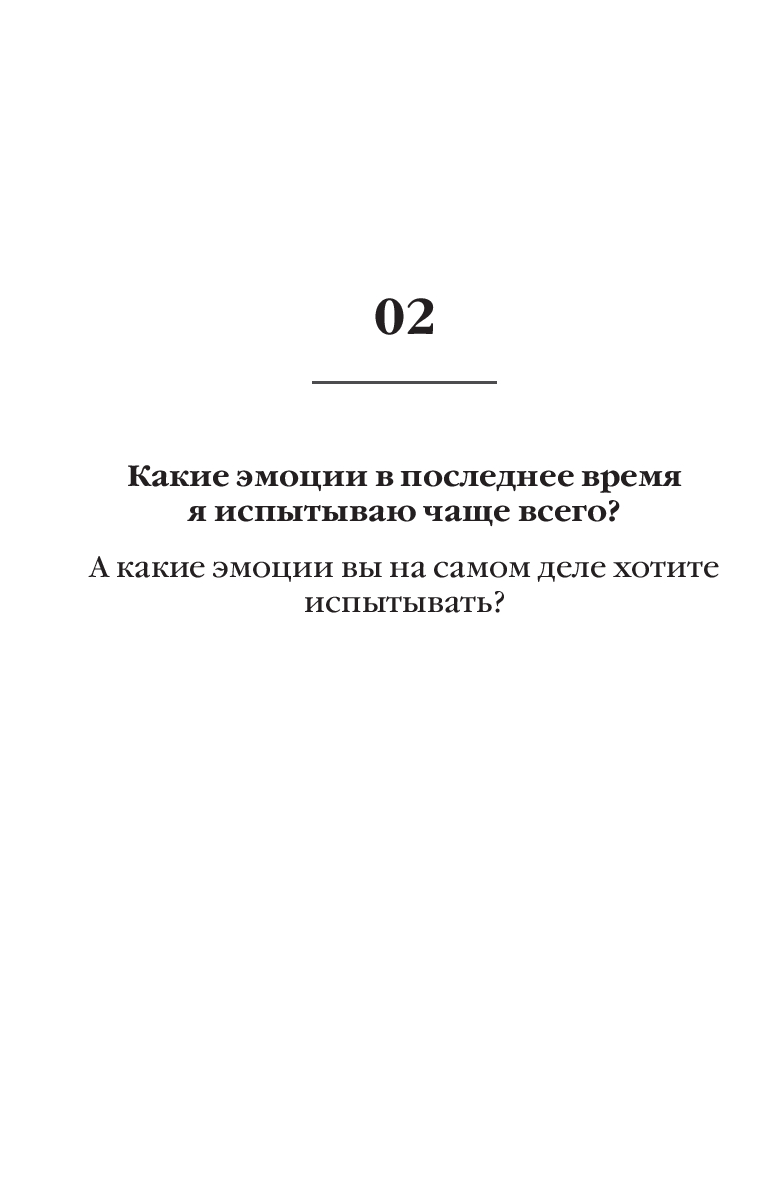 02

Какие эмоции в последнее время я испытываю чаще всего?

А какие эмоции вы на самом деле хотите испытывать?